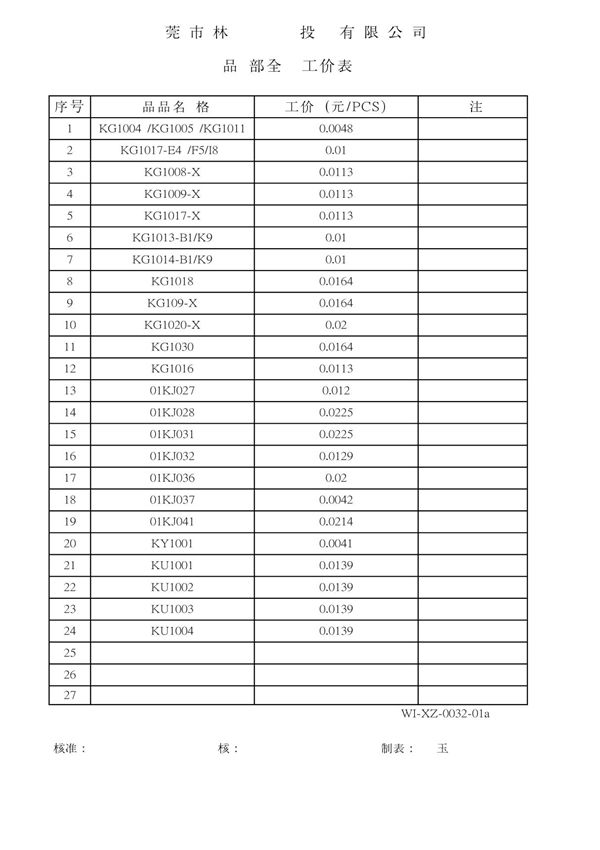 莞市林　　投　有限公司

品 部全　工价表

| 序号 | 品品名 格 | 工价（元/PCS） | 注 |
|---|---|---|---|
| 1 | KG1004 /KG1005 /KG1011 | 0.0048 | |
| 2 | KG1017-E4 /F5/I8 | 0.01 | |
| 3 | KG1008-X | 0.0113 | |
| 4 | KG1009-X | 0.0113 | |
| 5 | KG1017-X | 0.0113 | |
| 6 | KG1013-B1/K9 | 0.01 | |
| 7 | KG1014-B1/K9 | 0.01 | |
| 8 | KG1018 | 0.0164 | |
| 9 | KG109-X | 0.0164 | |
| 10 | KG1020-X | 0.02 | |
| 11 | KG1030 | 0.0164 | |
| 12 | KG1016 | 0.0113 | |
| 13 | 01KJ027 | 0.012 | |
| 14 | 01KJ028 | 0.0225 | |
| 15 | 01KJ031 | 0.0225 | |
| 16 | 01KJ032 | 0.0129 | |
| 17 | 01KJ036 | 0.02 | |
| 18 | 01KJ037 | 0.0042 | |
| 19 | 01KJ041 | 0.0214 | |
| 20 | KY1001 | 0.0041 | |
| 21 | KU1001 | 0.0139 | |
| 22 | KU1002 | 0.0139 | |
| 23 | KU1003 | 0.0139 | |
| 24 | KU1004 | 0.0139 | |
| 25 | | | |
| 26 | | | |
| 27 | | | |

WI-XZ-0032-01a

核准：　　核：　　制表：　玉